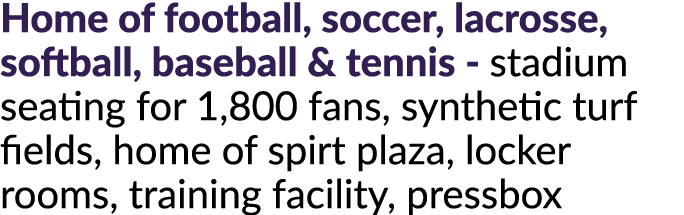 Home of football, soccer, lacrosse, softball, baseball & tennis - stadium seating for 1,800 fans, synthetic turf fields, home of spirt plaza, locker rooms, training facility, pressbox